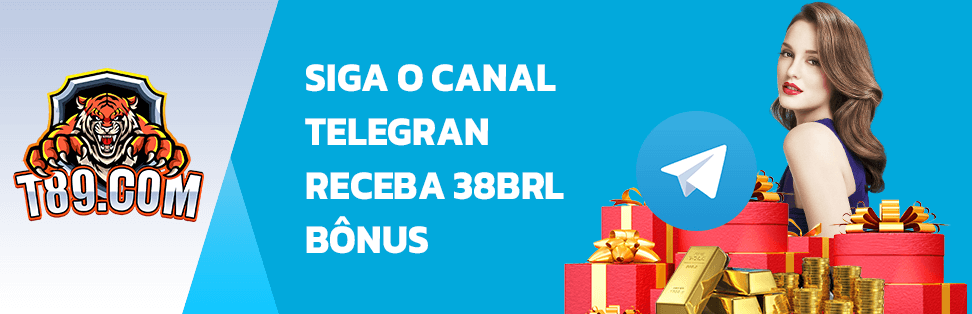 T89.COM

SIGA O CANAL TELEGRAN RECEBA 38BRL BÔNUS